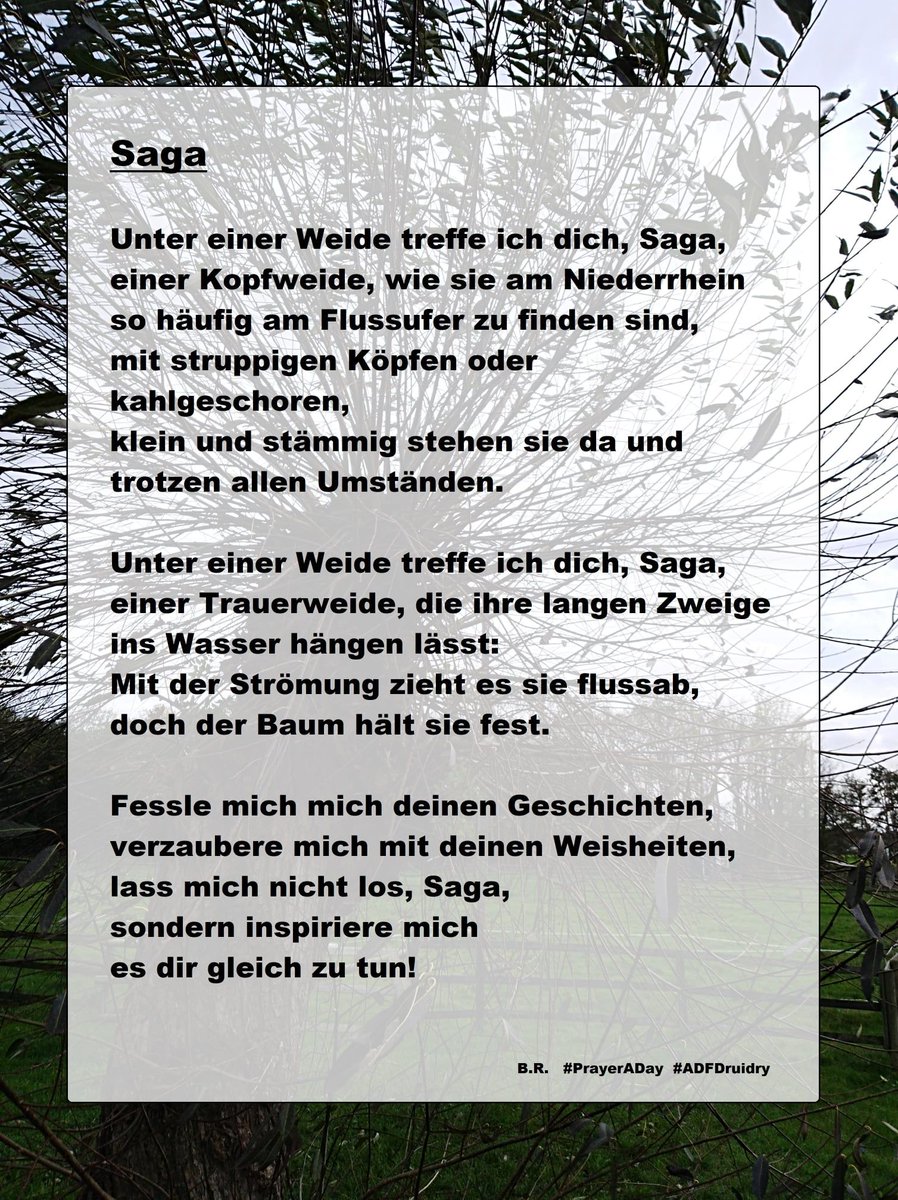 Saga

Unter einer Weide treffe ich dich, Saga,
einer Kopfweide, wie sie am Niederrhein
so häufig am Flussufer zu finden sind,
mit struppigen Köpfen oder
kahlgeschoren,
klein und stämmig stehen sie da und
trotzen allen Umständen.

Unter einer Weide treffe ich dich, Saga,
einer Trauerweide, die ihre langen Zweige
ins Wasser hängen lässt:
Mit der Strömung zieht es sie flussab,
doch der Baum hält sie fest.

Fessle mich mich deinen Geschichten,
verzaubere mich mit deinen Weisheiten,
lass mich nicht los, Saga,
sondern inspiriere mich
es dir gleich zu tun!

B.R. #PrayerADay #ADFDruidry